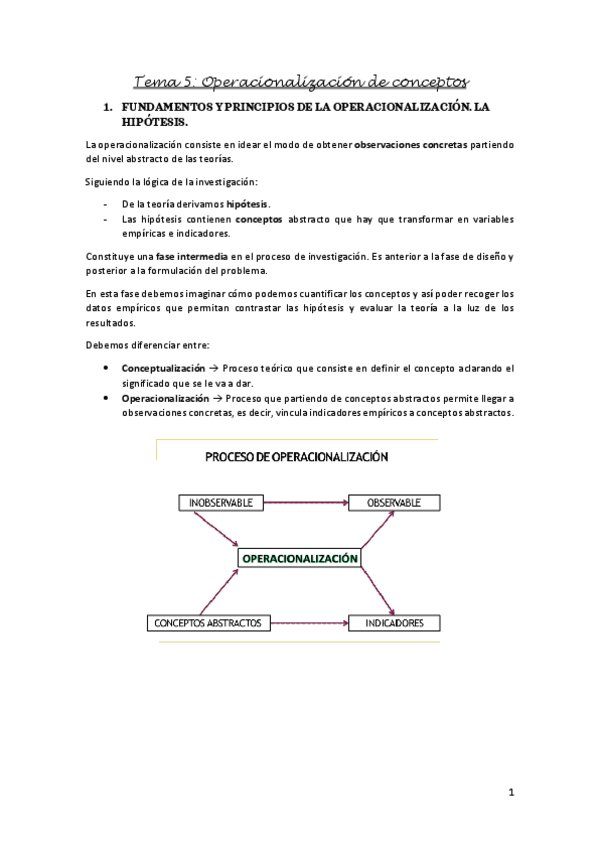 Tema 5: Operacionalización de conceptos

1. FUNDAMENTOS Y PRINCIPIOS DE LA OPERACIONALIZACIÓN. LA HIPÓTESIS.

La operacionalización consiste en idear el modo de obtener observaciones concretas partiendo del nivel abstracto de las teorías.

Siguiendo la lógica de la investigación:

- De la teoría derivamos hipótesis.
- Las hipótesis contienen conceptos abstracto que hay que transformar en variables empíricas e indicadores.

Constituye una fase intermedia en el proceso de investigación. Es anterior a la fase de diseño y posterior a la formulación del problema.

En esta fase debemos imaginar cómo podemos cuantificar los conceptos y así poder recoger los datos empíricos que permitan contrastar las hipótesis y evaluar la teoría a la luz de los resultados.

Debemos diferenciar entre:

• Conceptualización → Proceso teórico que consiste en definir el concepto aclarando el significado que se le va a dar.
• Operacionalización → Proceso que partiendo de conceptos abstractos permite llegar a observaciones concretas, es decir, vincula indicadores empíricos a conceptos abstractos.

PROCESO DE OPERACIONALIZACIÓN

INOBSERVABLE
OBSERVABLE
OPERACIONALIZACIÓN
CONCEPTOS ABSTRACTOS
INDICADORES

1